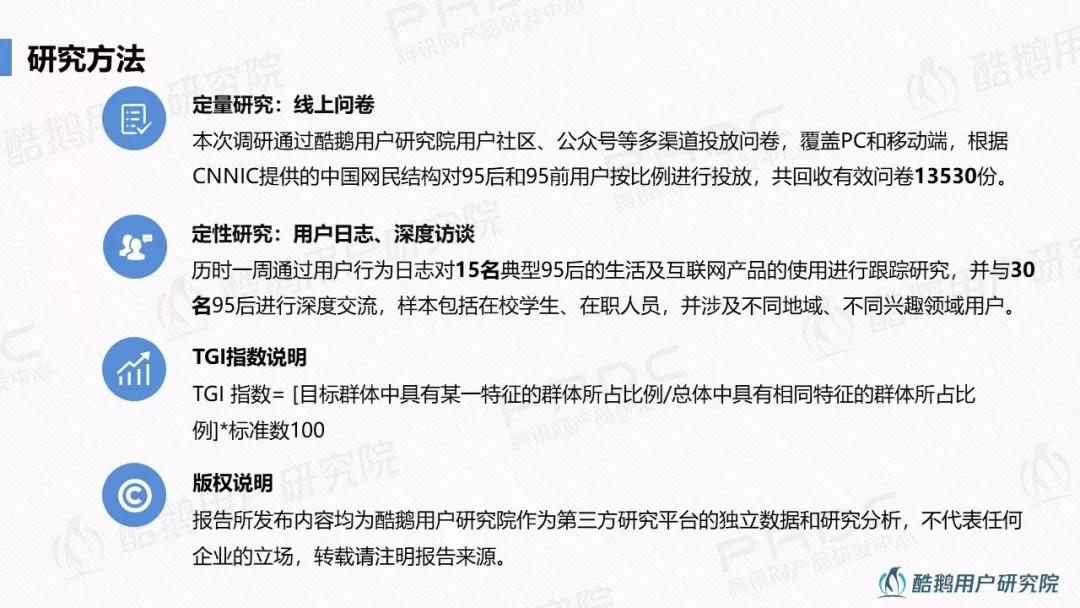 研究方法

定量研究：线上问卷
本次调研通过酷鹅用户研究院用户社区、公众号等多渠道投放问卷，覆盖PC和移动端，根据CNNIC提供的中国网民结构对95后和95前用户按比例进行投放，共回收有效问卷13530份。

定性研究：用户日志、深度访谈
历时一周通过用户行为日志对15名典型95后的生活及互联网产品的使用进行跟踪研究，并与30名95后进行深度交流，样本包括在校学生、在职人员，并涉及不同地域、不同兴趣领域用户。

TGI指数说明
TGI 指数= [目标群体中具有某一特征的群体所占比例/总体中具有相同特征的群体所占比例]*标准数100

版权说明
报告所发布内容均为酷鹅用户研究院作为第三方研究平台的独立数据和研究分析，不代表任何企业的立场，转载请注明报告来源。

酷鹅用户研究院